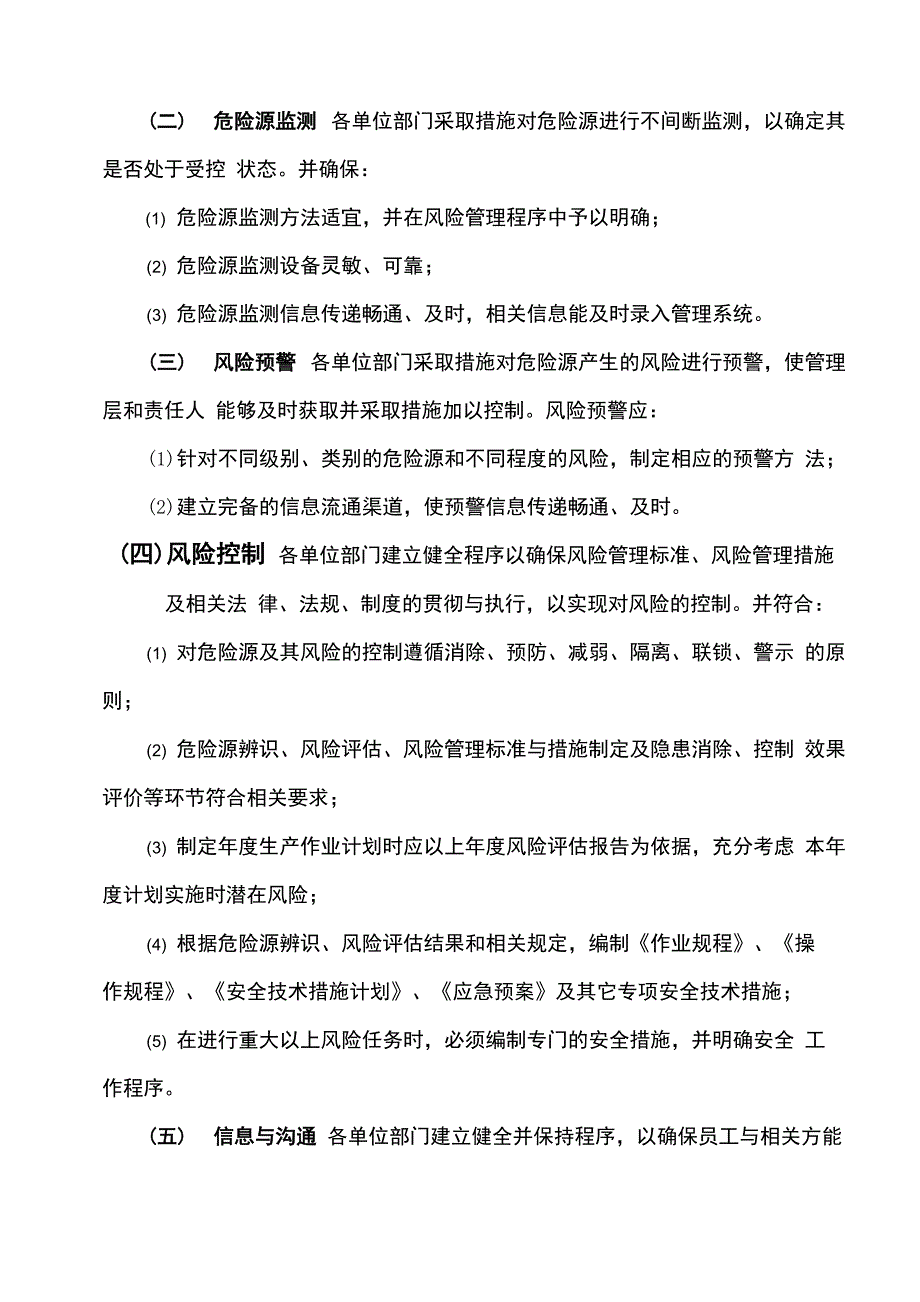 （二） 危险源监测 各单位部门采取措施对危险源进行不间断监测，以确定其是否处于受控 状态。并确保：

(1) 危险源监测方法适宜，并在风险管理程序中予以明确；

(2) 危险源监测设备灵敏、可靠；

(3) 危险源监测信息传递畅通、及时，相关信息能及时录入管理系统。

（三） 风险预警 各单位部门采取措施对危险源产生的风险进行预警，使管理层和责任人 能够及时获取并采取措施加以控制。风险预警应：

⑴针对不同级别、类别的危险源和不同程度的风险，制定相应的预警方 法；

⑵建立完备的信息流通渠道，使预警信息传递畅通、及时。

(四)风险控制 各单位部门建立健全程序以确保风险管理标准、风险管理措施及相关法 律、法规、制度的贯彻与执行，以实现对风险的控制。并符合：

(1) 对危险源及其风险的控制遵循消除、预防、减弱、隔离、联锁、警示 的原则；

(2) 危险源辨识、风险评估、风险管理标准与措施制定及隐患消除、控制 效果评价等环节符合相关要求；

(3) 制定年度生产作业计划时应以上年度风险评估报告为依据，充分考虑 本年度计划实施时潜在风险；

(4) 根据危险源辨识、风险评估结果和相关规定，编制《作业规程》、《操作规程》、《安全技术措施计划》、《应急预案》及其它专项安全技术措施；

(5) 在进行重大以上风险任务时，必须编制专门的安全措施，并明确安全 工作程序。

（五） 信息与沟通 各单位部门建立健全并保持程序，以确保员工与相关方能